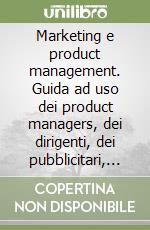 unilibro

Marketing e product management. Guida ad uso dei product managers, dei dirigenti, dei pubblicitari,...

COPERTINA NON DISPONIBILE